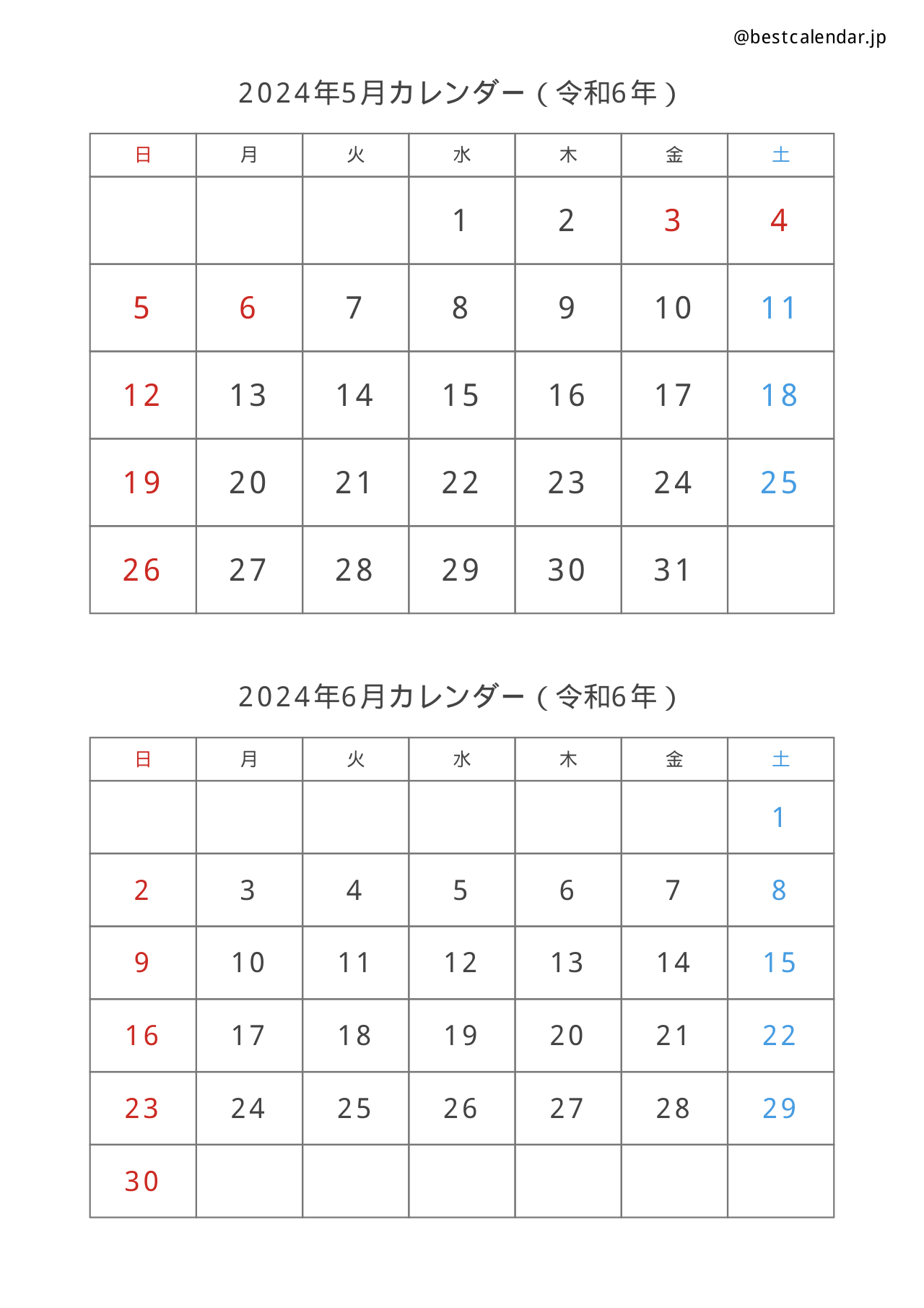 @bestcalendar.jp

2024年5月カレンダー（令和6年）

| 日 | 月 | 火 | 水 | 木 | 金 | 土 |
|---|---|---|---|---|---|---|
| | | | 1 | 2 | 3 | 4 |
| 5 | 6 | 7 | 8 | 9 | 10 | 11 |
| 12 | 13 | 14 | 15 | 16 | 17 | 18 |
| 19 | 20 | 21 | 22 | 23 | 24 | 25 |
| 26 | 27 | 28 | 29 | 30 | 31 | |

2024年6月カレンダー（令和6年）

| 日 | 月 | 火 | 水 | 木 | 金 | 土 |
|---|---|---|---|---|---|---|
| | | | | | | 1 |
| 2 | 3 | 4 | 5 | 6 | 7 | 8 |
| 9 | 10 | 11 | 12 | 13 | 14 | 15 |
| 16 | 17 | 18 | 19 | 20 | 21 | 22 |
| 23 | 24 | 25 | 26 | 27 | 28 | 29 |
| 30 | | | | | | |